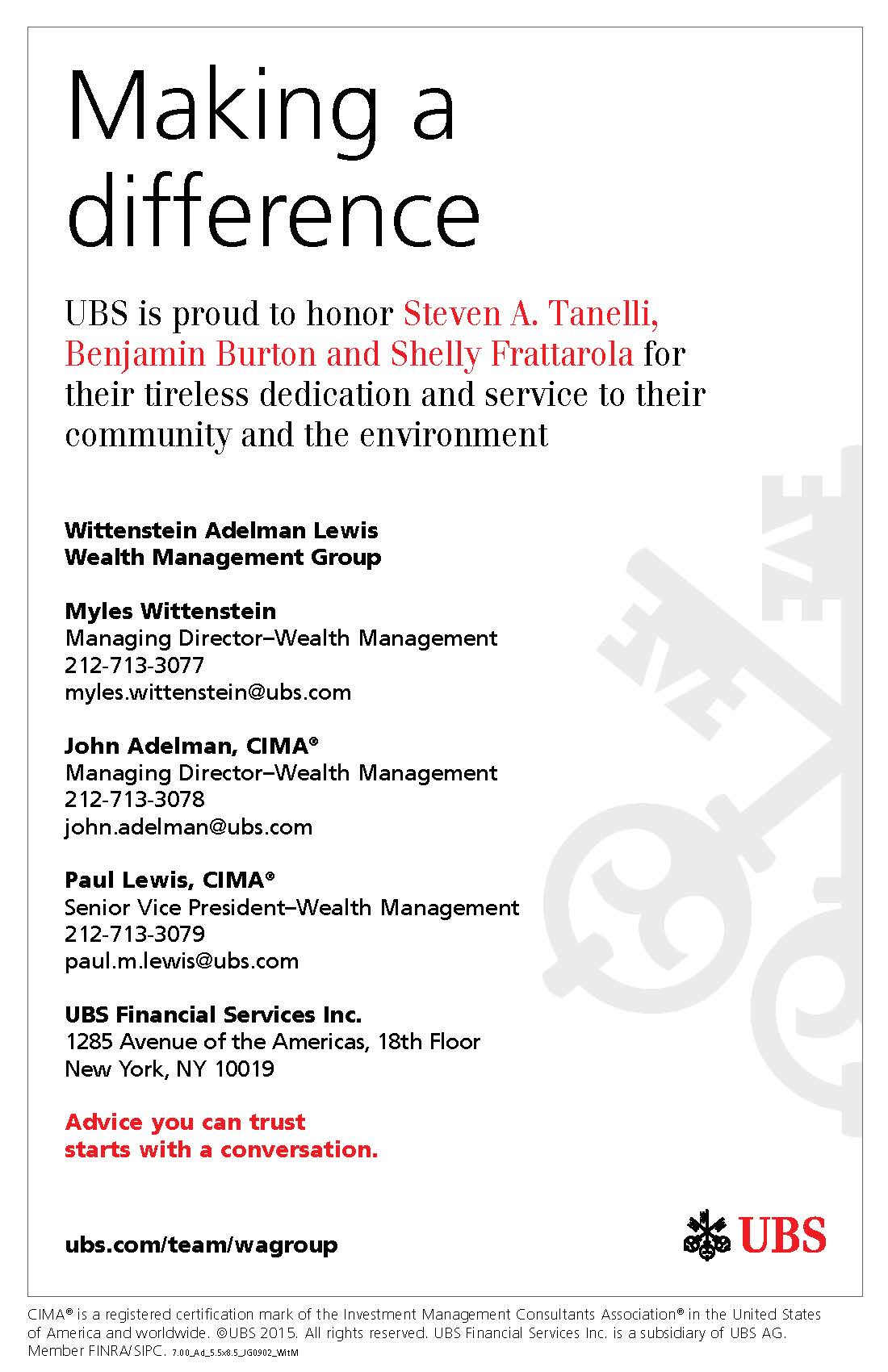 Making a difference

UBS is proud to honor Steven A. Tanelli, Benjamin Burton and Shelly Frattarola for their tireless dedication and service to their community and the environment

Wittenstein Adelman Lewis
Wealth Management Group

Myles Wittenstein
Managing Director–Wealth Management
212-713-3077
myles.wittenstein@ubs.com

John Adelman, CIMA®
Managing Director–Wealth Management
212-713-3078
john.adelman@ubs.com

Paul Lewis, CIMA®
Senior Vice President–Wealth Management
212-713-3079
paul.m.lewis@ubs.com

UBS Financial Services Inc.
1285 Avenue of the Americas, 18th Floor
New York, NY 10019

Advice you can trust
starts with a conversation.

ubs.com/team/wagroup

UBS

CIMA® is a registered certification mark of the Investment Management Consultants Association® in the United States of America and worldwide. ©UBS 2015. All rights reserved. UBS Financial Services Inc. is a subsidiary of UBS AG. Member FINRA/SIPC. 7.00_Ad_5.5x8.5_JG0902_WitM